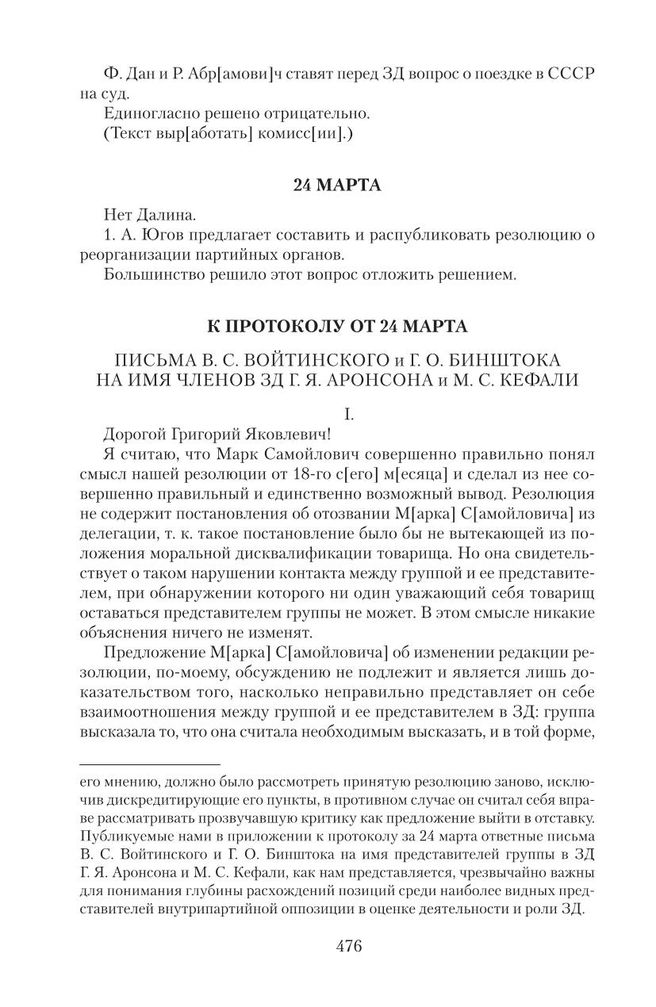 Ф. Дан и Р. Абр[амови]ч ставят перед ЗД вопрос о поездке в СССР на суд.

Единогласно решено отрицательно.

(Текст выр[аботать] комисс[ии].)

24 МАРТА

Нет Далина.

1. А. Югов предлагает составить и распубликовать резолюцию о реорганизации партийных органов.

Большинство решило этот вопрос отложить решением.

К ПРОТОКОЛУ ОТ 24 МАРТА

ПИСЬМА В. С. ВОЙТИНСКОГО и Г. О. БИНШТОКА НА ИМЯ ЧЛЕНОВ ЗД Г. Я. АРОНСОНА и М. С. КЕФАЛИ

I.

Дорогой Григорий Яковлевич!

Я считаю, что Марк Самойлович совершенно правильно понял смысл нашей резолюции от 18-го с[его] м[есяца] и сделал из нее совершенно правильный и единственно возможный вывод. Резолюция не содержит постановления об отозвании М[арка] С[амойловича] из делегации, т. к. такое постановление было бы не вытекающей из положения моральной дисквалификации товарища. Но она свидетельствует о таком нарушении контакта между группой и ее представителем, при обнаружении которого ни один уважающий себя товарищ оставаться представителем группы не может. В этом смысле никакие объяснения ничего не изменят.

Предложение М[арка] С[амойловича] об изменении редакции резолюции, по-моему, обсуждению не подлежит и является лишь доказательством того, насколько неправильно представляет он себе взаимоотношения между группой и ее представителем в ЗД: группа высказала то, что она считала необходимым высказать, и в той форме,

его мнению, должно было рассмотреть принятую резолюцию заново, исключив дискредитирующие его пункты, в противном случае он считал себя вправе рассматривать прозвучавшую критику как предложение выйти в отставку. Публикуемые нами в приложении к протоколу за 24 марта ответные письма В. С. Войтинского и Г. О. Бинштока на имя представителей группы в ЗД Г. Я. Аронсона и М. С. Кефали, как нам представляется, чрезвычайно важны для понимания глубины расхождений позиций среди наиболее видных представителей внутрипартийной оппозиции в оценке деятельности и роли ЗД.

476